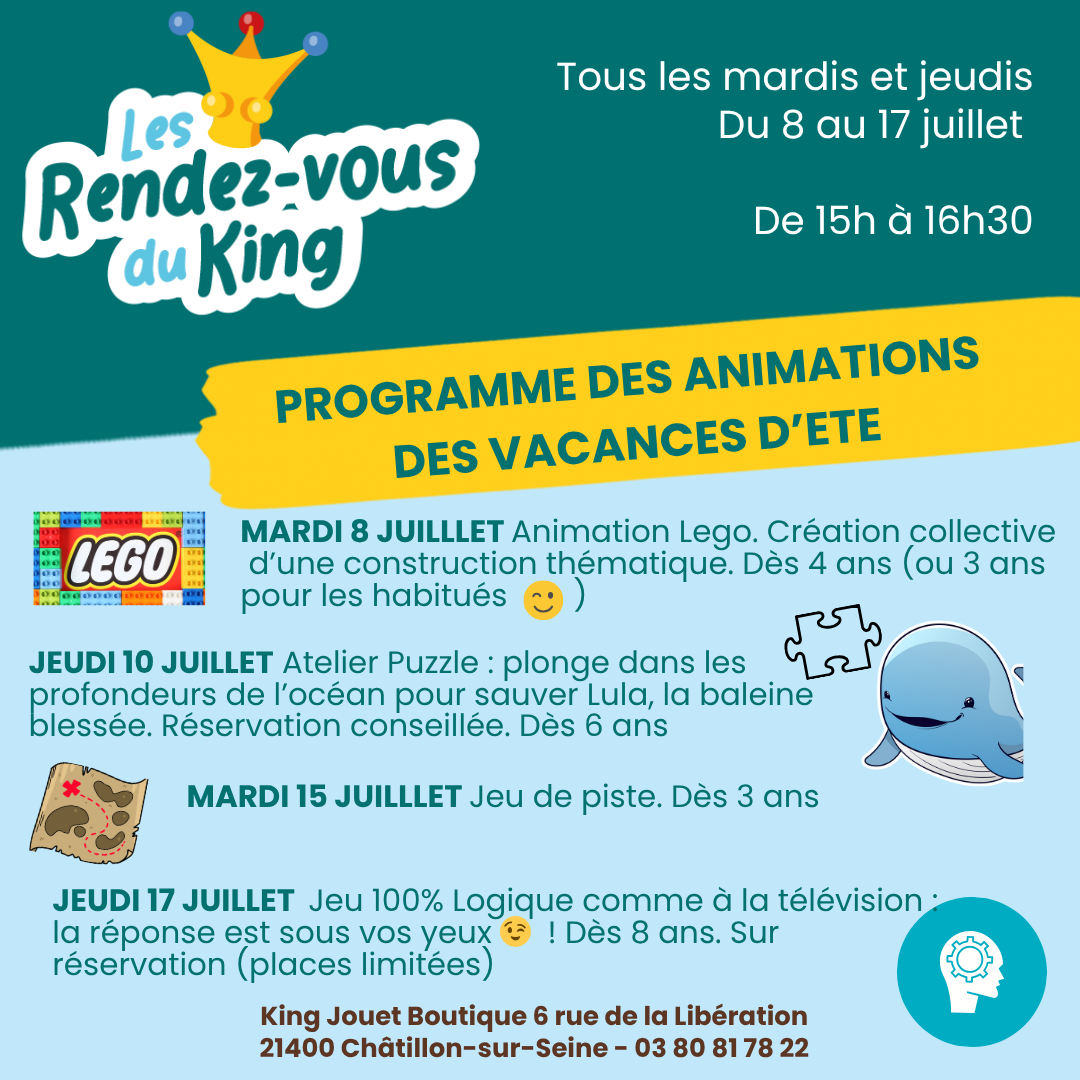 Les Rendez-vous du King

Tous les mardis et jeudis
Du 8 au 17 juillet

De 15h à 16h30

PROGRAMME DES ANIMATIONS DES VACANCES D'ETE

LEGO

MARDI 8 JUILLLET Animation Lego. Création collective d'une construction thématique. Dès 4 ans (ou 3 ans pour les habitués 🙂 )

JEUDI 10 JUILLET Atelier Puzzle : plonge dans les profondeurs de l'océan pour sauver Lula, la baleine blessée. Réservation conseillée. Dès 6 ans

MARDI 15 JUILLLET Jeu de piste. Dès 3 ans

JEUDI 17 JUILLET Jeu 100% Logique comme à la télévision : la réponse est sous vos yeux 😉 ! Dès 8 ans. Sur réservation (places limitées)

King Jouet Boutique 6 rue de la Libération
21400 Châtillon-sur-Seine - 03 80 81 78 22